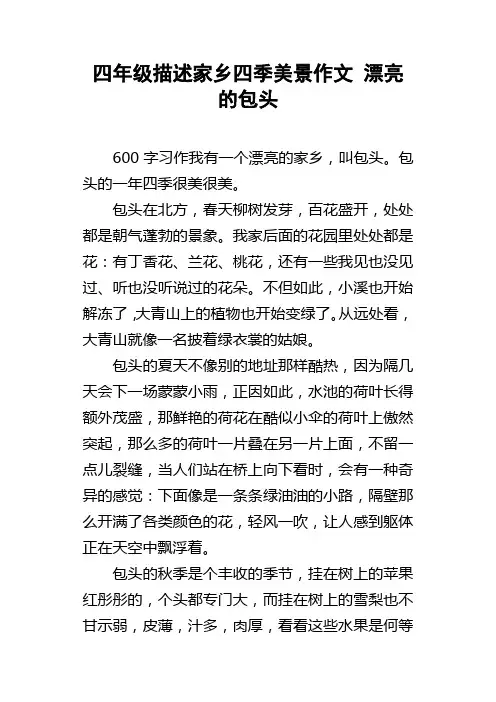 四年级描述家乡四季美景作文 漂亮的包头

600 字习作我有一个漂亮的家乡，叫包头。包头的一年四季很美很美。

包头在北方，春天柳树发芽，百花盛开，处处都是朝气蓬勃的景象。我家后面的花园里处处都是花：有丁香花、兰花、桃花，还有一些我见也没见过、听也没听说过的花朵。不但如此，小溪也开始解冻了,大青山上的植物也开始变绿了。从远处看，大青山就像一名披着绿衣裳的姑娘。

包头的夏天不像别的地址那样酷热，因为隔几天会下一场蒙蒙小雨，正因如此，水池的荷叶长得额外茂盛，那鲜艳的荷花在酷似小伞的荷叶上傲然突起，那么多的荷叶一片叠在另一片上面，不留一点儿裂缝，当人们站在桥上向下看时，会有一种奇异的感觉：下面像是一条条绿油油的小路，隔壁那么开满了各类颜色的花，轻风一吹，让人感到躯体正在天空中飘浮着。

包头的秋季是个丰收的季节，挂在树上的苹果红彤彤的，个头都专门大，而挂在树上的雪梨也不甘示弱，皮薄，汁多，肉厚，看看这些水果是何等